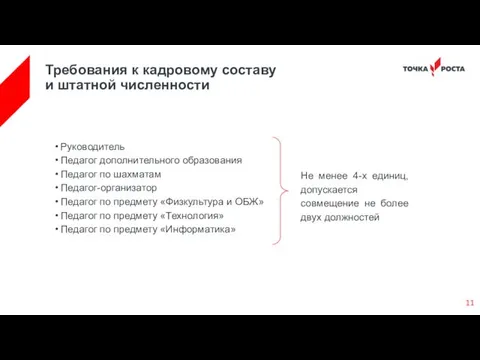 Требования к кадровому составу и штатной численности

ТОЧКА РОСТА

• Руководитель
• Педагог дополнительного образования
• Педагог по шахматам
• Педагог-организатор
• Педагог по предмету «Физкультура и ОБЖ»
• Педагог по предмету «Технология»
• Педагог по предмету «Информатика»

Не менее 4-х единиц, допускается совмещение не более двух должностей

11